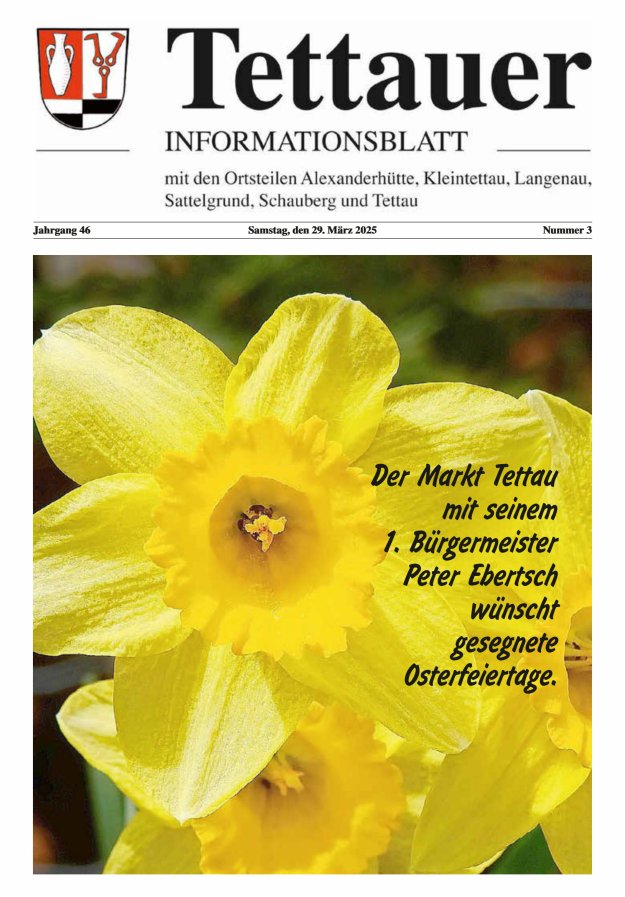 Tettauer

INFORMATIONSBLATT

mit den Ortsteilen Alexanderhütte, Kleintettau, Langenau, Sattelgrund, Schauberg und Tettau

Jahrgang 46

Samstag, den 29. März 2025

Nummer 3

Der Markt Tettau mit seinem 1. Bürgermeister Peter Ebertsch wünscht gesegnete Osterfeiertage.